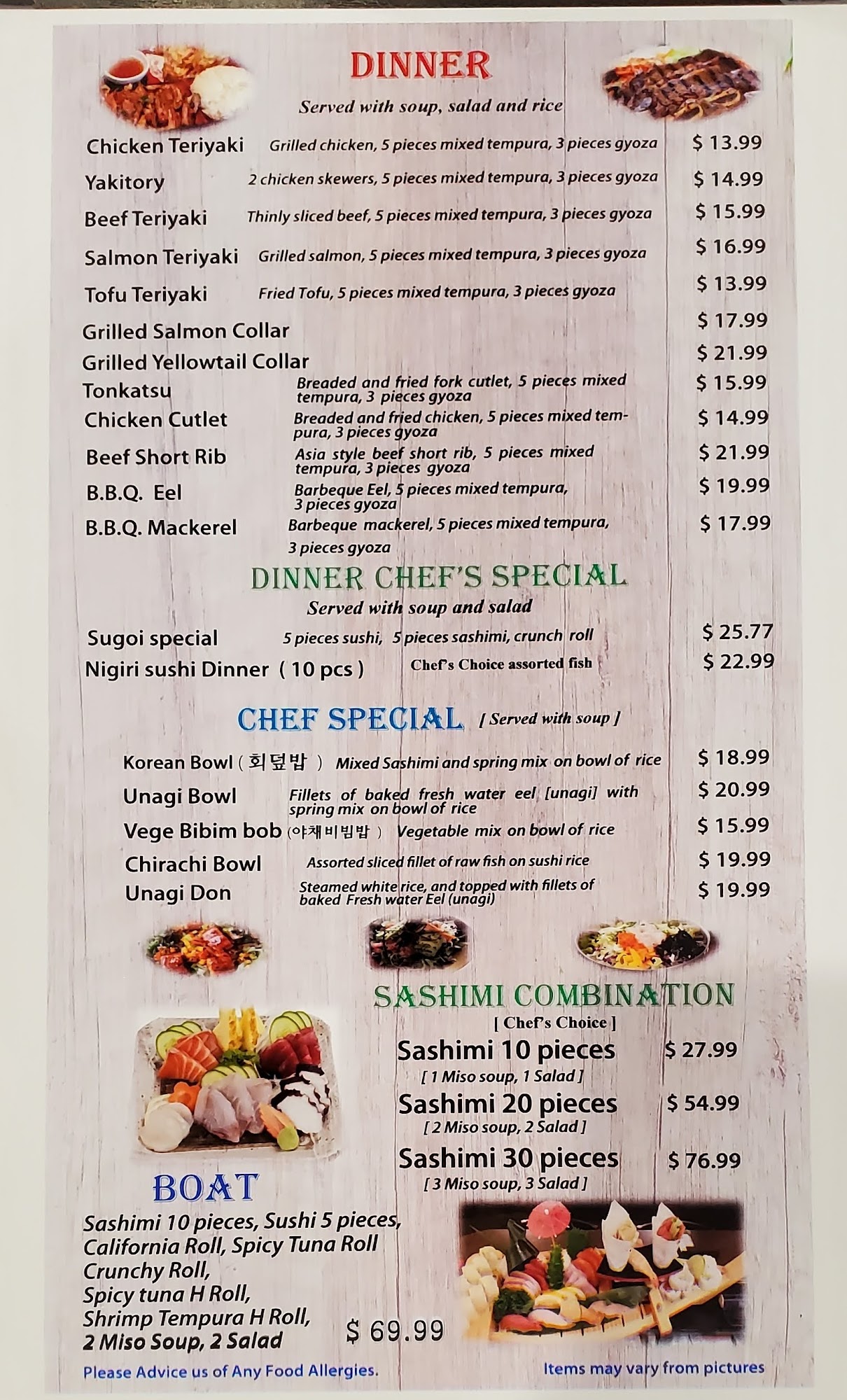 DINNER

Served with soup, salad and rice

Chicken Teriyaki Grilled chicken, 5 pieces mixed tempura, 3 pieces gyoza $ 13.99

Yakitory 2 chicken skewers, 5 pieces mixed tempura, 3 pieces gyoza $ 14.99

Beef Teriyaki Thinly sliced beef, 5 pieces mixed tempura, 3 pieces gyoza $ 15.99

Salmon Teriyaki Grilled salmon, 5 pieces mixed tempura, 3 pieces gyoza $ 16.99

Tofu Teriyaki Fried Tofu, 5 pieces mixed tempura, 3 pieces gyoza $ 13.99

Grilled Salmon Collar $ 17.99

Grilled Yellowtail Collar $ 21.99

Tonkatsu Breaded and fried fork cutlet, 5 pieces mixed tempura, 3 pieces gyoza $ 15.99

Chicken Cutlet Breaded and fried chicken, 5 pieces mixed tempura, 3 pieces gyoza $ 14.99

Beef Short Rib Asia style beef short rib, 5 pieces mixed tempura, 3 pieces gyoza $ 21.99

B.B.Q. Eel Barbeque Eel, 5 pieces mixed tempura, 3 pieces gyoza $ 19.99

B.B.Q. Mackerel Barbeque mackerel, 5 pieces mixed tempura, 3 pieces gyoza $ 17.99

DINNER CHEF'S SPECIAL

Served with soup and salad

Sugoi special 5 pieces sushi, 5 pieces sashimi, crunch roll $ 25.77

Nigiri sushi Dinner ( 10 pcs ) Chef's Choice assorted fish $ 22.99

CHEF SPECIAL [ Served with soup ]

Korean Bowl ( 회덮밥 ) Mixed Sashimi and spring mix on bowl of rice $ 18.99

Unagi Bowl Fillets of baked fresh water eel [unagi] with spring mix on bowl of rice $ 20.99

Vege Bibim bob (야채비빔밥 ) Vegetable mix on bowl of rice $ 15.99

Chirachi Bowl Assorted sliced fillet of raw fish on sushi rice $ 19.99

Unagi Don Steamed white rice, and topped with fillets of baked Fresh water Eel (unagi) $ 19.99

SASHIMI COMBINATION

[ Chef's Choice ]

Sashimi 10 pieces $ 27.99
[ 1 Miso soup, 1 Salad ]

Sashimi 20 pieces $ 54.99
[ 2 Miso soup, 2 Salad ]

Sashimi 30 pieces $ 76.99
[ 3 Miso soup, 3 Salad ]

BOAT

Sashimi 10 pieces, Sushi 5 pieces,
California Roll, Spicy Tuna Roll
Crunchy Roll,
Spicy tuna H Roll,
Shrimp Tempura H Roll,
2 Miso Soup, 2 Salad

$ 69.99

Please Advice us of Any Food Allergies.

Items may vary from pictures